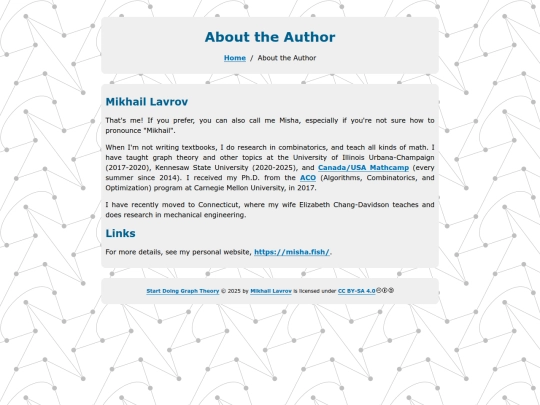 About the Author

Home / About the Author

Mikhail Lavrov

That's me! If you prefer, you can also call me Misha, especially if you're not sure how to pronounce "Mikhail".

When I'm not writing textbooks, I do research in combinatorics, and teach all kinds of math. I have taught graph theory and other topics at the University of Illinois Urbana-Champaign (2017-2020), Kennesaw State University (2020-2025), and Canada/USA Mathcamp (every summer since 2014). I received my Ph.D. from the ACO (Algorithms, Combinatorics, and Optimization) program at Carnegie Mellon University, in 2017.

I have recently moved to Connecticut, where my wife Elizabeth Chang-Davidson teaches and does research in mechanical engineering.

Links

For more details, see my personal website, https://misha.fish/.

Start Doing Graph Theory © 2025 by Mikhail Lavrov is licensed under CC BY-SA 4.0